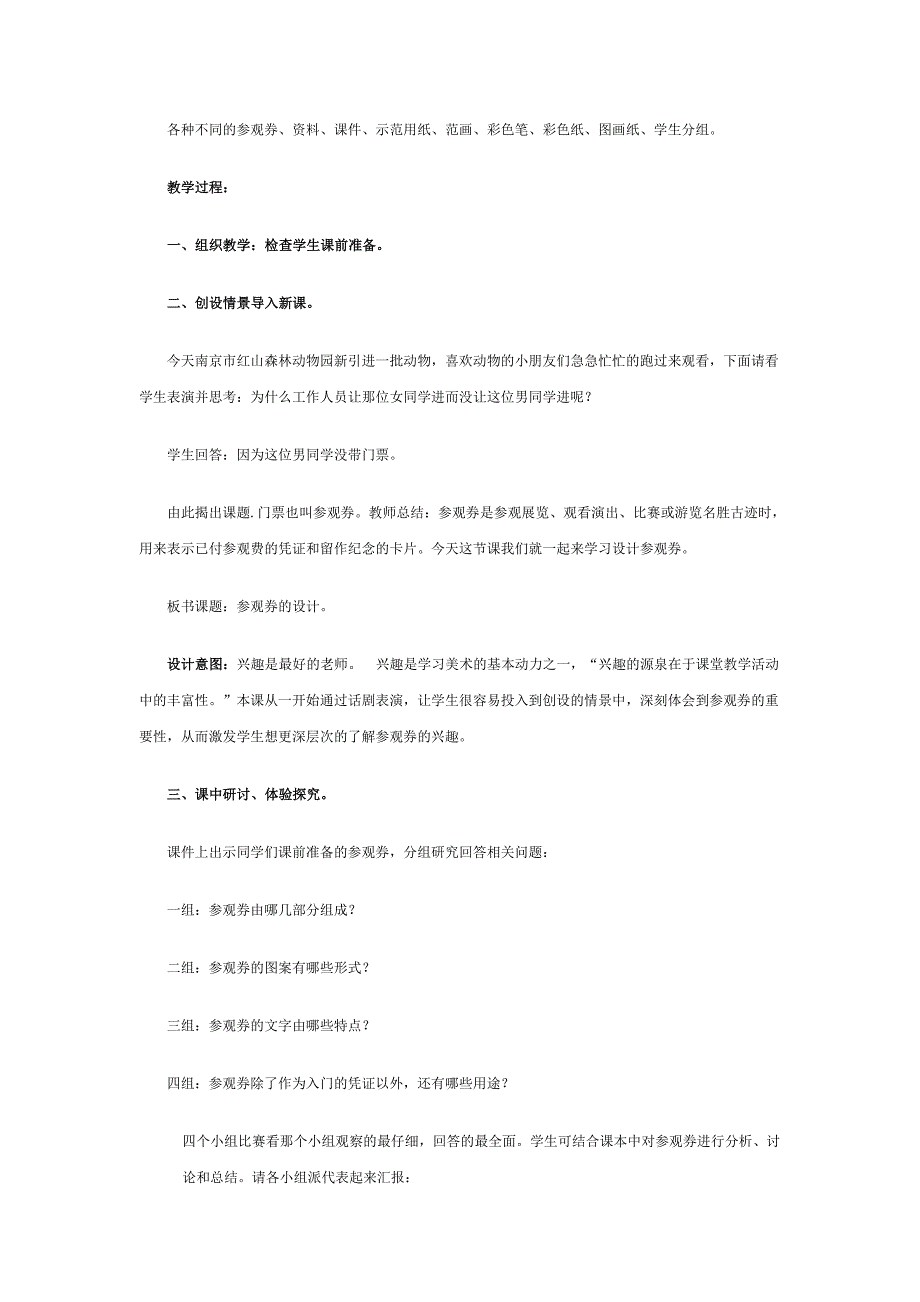 各种不同的参观券、资料、课件、示范用纸、范画、彩色笔、彩色纸、图画纸、学生分组。

教学过程：

一、组织教学：检查学生课前准备。

二、创设情景导入新课。

今天南京市红山森林动物园新引进一批动物，喜欢动物的小朋友们急急忙忙的跑过来观看，下面请看学生表演并思考：为什么工作人员让那位女同学进而没让这位男同学进呢？

学生回答：因为这位男同学没带门票。

由此揭出课题.门票也叫参观券。教师总结：参观券是参观展览、观看演出、比赛或游览名胜古迹时，用来表示已付参观费的凭证和留作纪念的卡片。今天这节课我们就一起来学习设计参观券。

板书课题：参观券的设计。

设计意图：兴趣是最好的老师。　兴趣是学习美术的基本动力之一，“兴趣的源泉在于课堂教学活动中的丰富性。”本课从一开始通过话剧表演，让学生很容易投入到创设的情景中，深刻体会到参观券的重要性，从而激发学生想更深层次的了解参观券的兴趣。

三、课中研讨、体验探究。

课件上出示同学们课前准备的参观券，分组研究回答相关问题：

一组：参观券由哪几部分组成？

二组：参观券的图案有哪些形式？

三组：参观券的文字由哪些特点？

四组：参观券除了作为入门的凭证以外，还有哪些用途？

四个小组比赛看那个小组观察的最仔细，回答的最全面。学生可结合课本中对参观券进行分析、讨论和总结。请各小组派代表起来汇报：